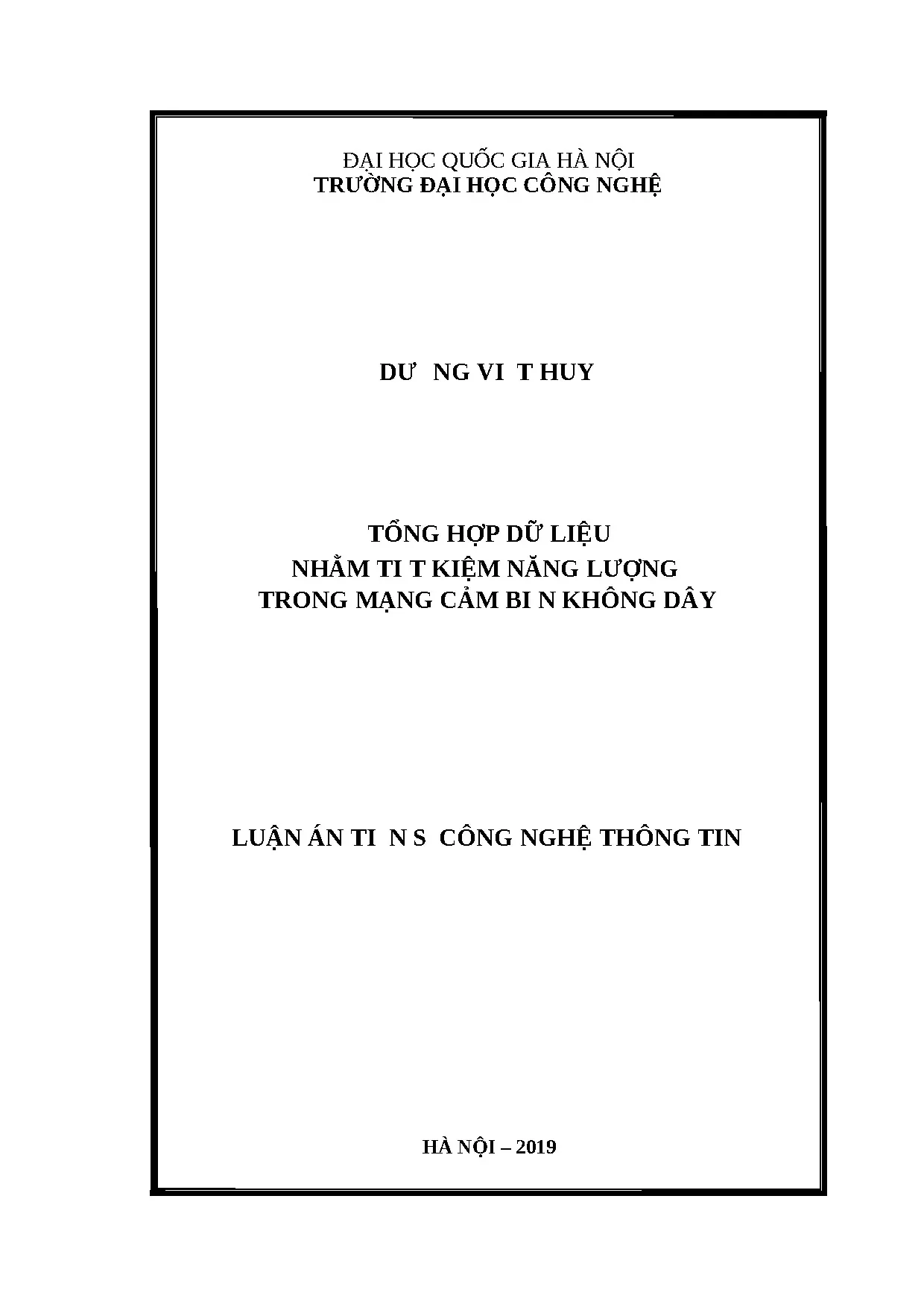 ĐẠI HỌC QUỐC GIA HÀ NỘI
TRƯỜNG ĐẠI HỌC CÔNG NGHỆ

DƯ NG VI T HUY

TỔNG HỢP DỮ LIỆU
NHẰM TI T KIỆM NĂNG LƯỢNG
TRONG MẠNG CẢM BI N KHÔNG DÂY

LUẬN ÁN TI N S CÔNG NGHỆ THÔNG TIN

HÀ NỘI – 2019